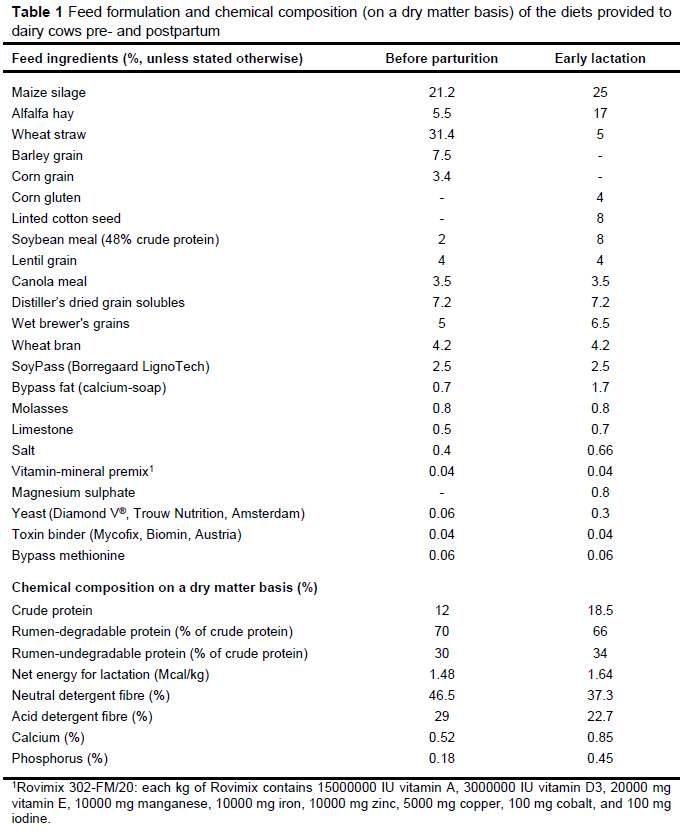 **Table 1** Feed formulation and chemical composition (on a dry matter basis) of the diets provided to dairy cows pre- and postpartum

| Feed ingredients (%, unless stated otherwise) | Before parturition | Early lactation |
|---|---|---|
| Maize silage | 21.2 | 25 |
| Alfalfa hay | 5.5 | 17 |
| Wheat straw | 31.4 | 5 |
| Barley grain | 7.5 | - |
| Corn grain | 3.4 | - |
| Corn gluten | - | 4 |
| Linted cotton seed | - | 8 |
| Soybean meal (48% crude protein) | 2 | 8 |
| Lentil grain | 4 | 4 |
| Canola meal | 3.5 | 3.5 |
| Distiller's dried grain solubles | 7.2 | 7.2 |
| Wet brewer's grains | 5 | 6.5 |
| Wheat bran | 4.2 | 4.2 |
| SoyPass (Borregaard LignoTech) | 2.5 | 2.5 |
| Bypass fat (calcium-soap) | 0.7 | 1.7 |
| Molasses | 0.8 | 0.8 |
| Limestone | 0.5 | 0.7 |
| Salt | 0.4 | 0.66 |
| Vitamin-mineral premix$^1$ | 0.04 | 0.04 |
| Magnesium sulphate | - | 0.8 |
| Yeast (Diamond V®, Trouw Nutrition, Amsterdam) | 0.06 | 0.3 |
| Toxin binder (Mycofix, Biomin, Austria) | 0.04 | 0.04 |
| Bypass methionine | 0.06 | 0.06 |
| **Chemical composition on a dry matter basis (%)** | | |
| Crude protein | 12 | 18.5 |
| Rumen-degradable protein (% of crude protein) | 70 | 66 |
| Rumen-undegradable protein (% of crude protein) | 30 | 34 |
| Net energy for lactation (Mcal/kg) | 1.48 | 1.64 |
| Neutral detergent fibre (%) | 46.5 | 37.3 |
| Acid detergent fibre (%) | 29 | 22.7 |
| Calcium (%) | 0.52 | 0.85 |
| Phosphorus (%) | 0.18 | 0.45 |

$^1$Rovimix 302-FM/20: each kg of Rovimix contains 15000000 IU vitamin A, 3000000 IU vitamin D3, 20000 mg vitamin E, 10000 mg manganese, 10000 mg iron, 10000 mg zinc, 5000 mg copper, 100 mg cobalt, and 100 mg iodine.